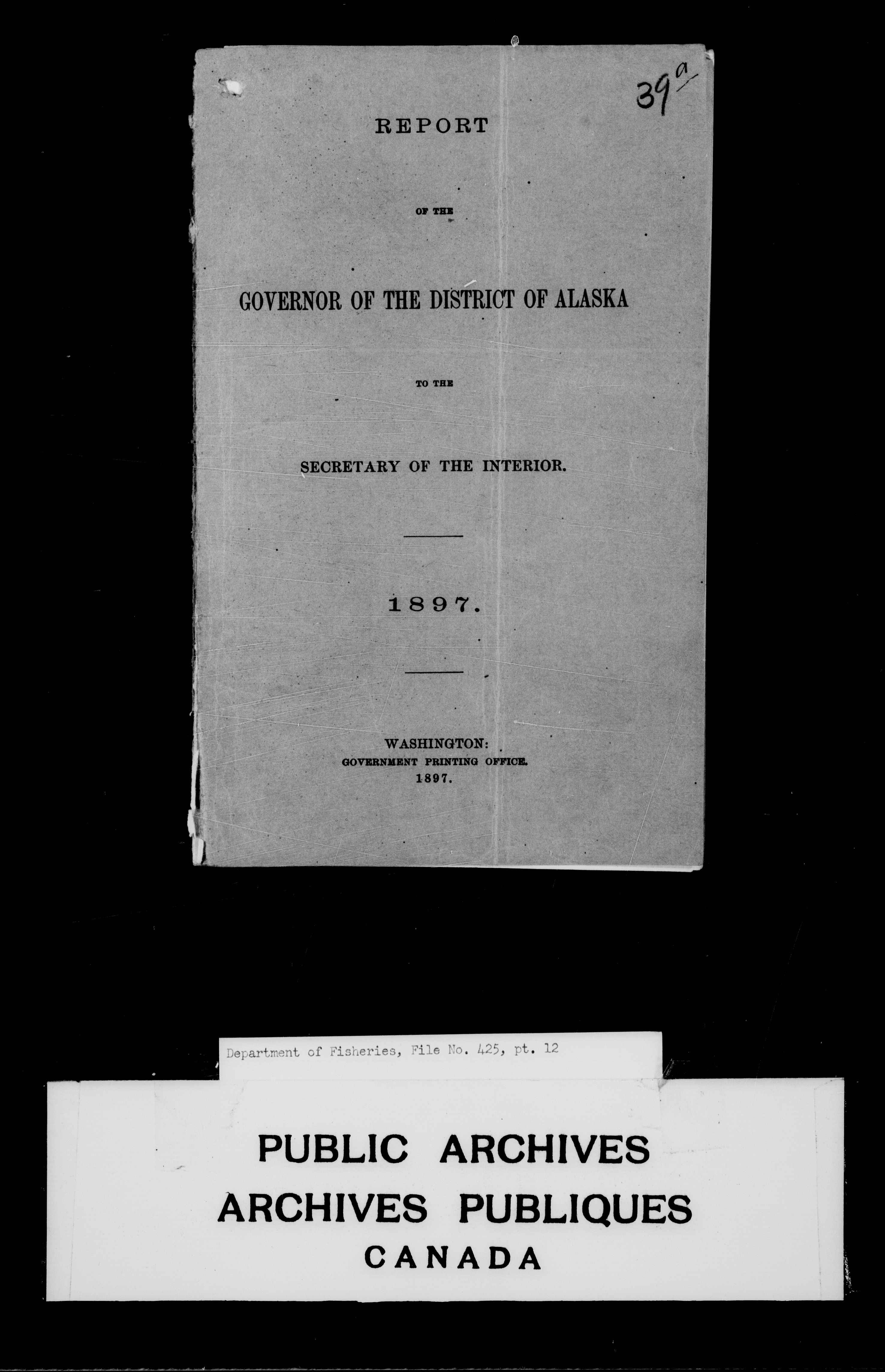 39a

REPORT

OF THE

GOVERNOR OF THE DISTRICT OF ALASKA

TO THE

SECRETARY OF THE INTERIOR.

1897.

WASHINGTON:
GOVERNMENT PRINTING OFFICE.
1897.

Department of Fisheries, File No. 425, pt. 12

PUBLIC ARCHIVES
ARCHIVES PUBLIQUES
CANADA